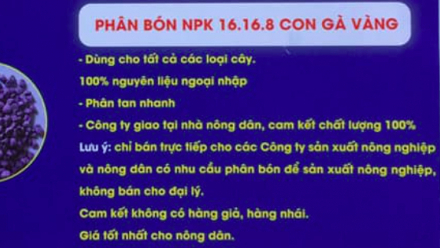 PHÂN BÓN NPK 16.16.8 CON GÀ VÀNG

- Dùng cho tất cả các loại cây.

100% nguyên liệu ngoại nhập

- Phân tan nhanh

- Công ty giao tại nhà nông dân, cam kết chất lượng 100%

Lưu ý: chỉ bán trực tiếp cho các Công ty sản xuất nông nghiệp và nông dân có nhu cầu phân bón để sản xuất nông nghiệp, không bán cho đại lý.

Cam kết không có hàng giả, hàng nhái.

Giá tốt nhất cho nông dân.